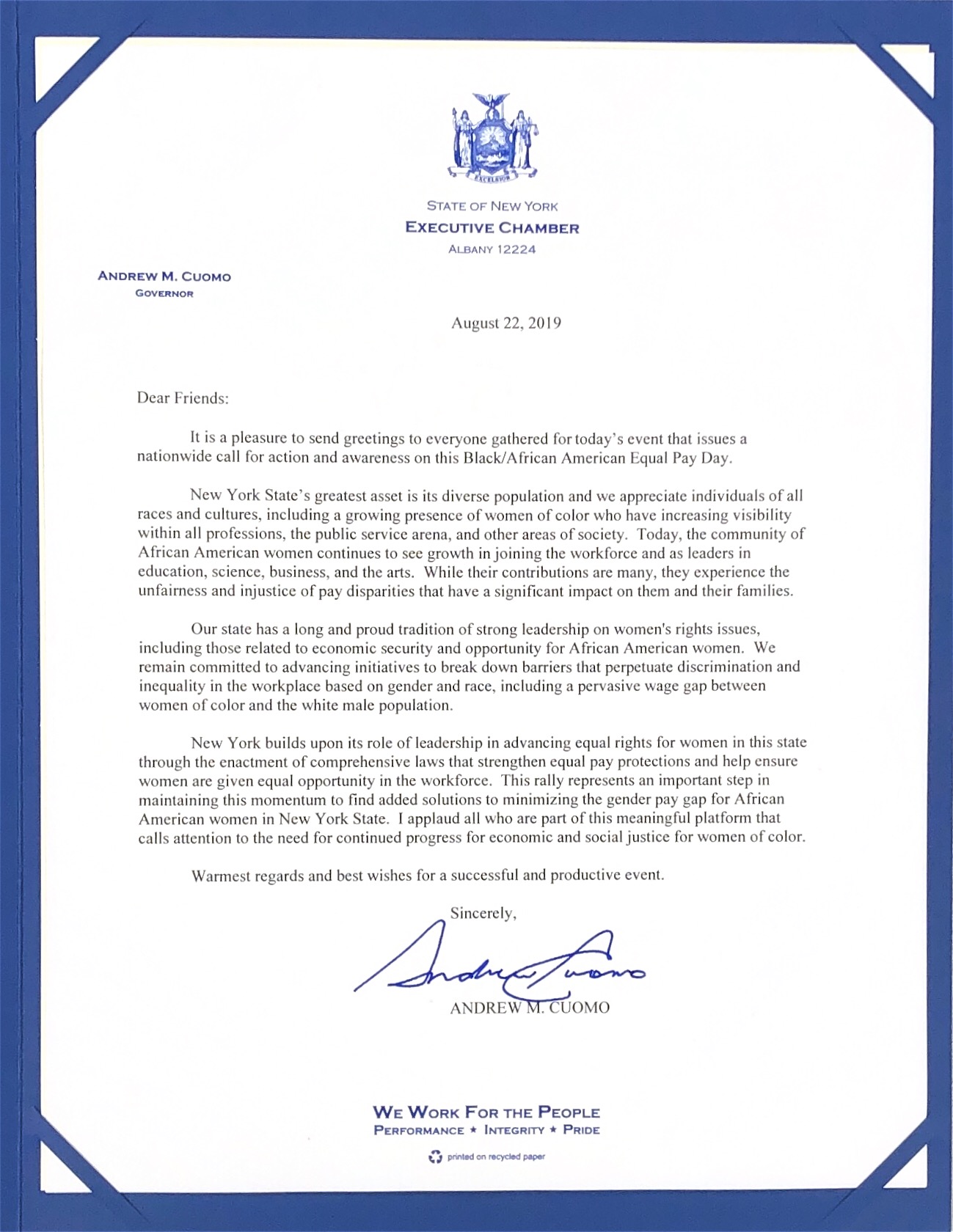 EXCELSIOR

STATE OF NEW YORK
EXECUTIVE CHAMBER
ALBANY 12224

ANDREW M. CUOMO
GOVERNOR

August 22, 2019

Dear Friends:

It is a pleasure to send greetings to everyone gathered for today's event that issues a nationwide call for action and awareness on this Black/African American Equal Pay Day.

New York State's greatest asset is its diverse population and we appreciate individuals of all races and cultures, including a growing presence of women of color who have increasing visibility within all professions, the public service arena, and other areas of society. Today, the community of African American women continues to see growth in joining the workforce and as leaders in education, science, business, and the arts. While their contributions are many, they experience the unfairness and injustice of pay disparities that have a significant impact on them and their families.

Our state has a long and proud tradition of strong leadership on women's rights issues, including those related to economic security and opportunity for African American women. We remain committed to advancing initiatives to break down barriers that perpetuate discrimination and inequality in the workplace based on gender and race, including a pervasive wage gap between women of color and the white male population.

New York builds upon its role of leadership in advancing equal rights for women in this state through the enactment of comprehensive laws that strengthen equal pay protections and help ensure women are given equal opportunity in the workforce. This rally represents an important step in maintaining this momentum to find added solutions to minimizing the gender pay gap for African American women in New York State. I applaud all who are part of this meaningful platform that calls attention to the need for continued progress for economic and social justice for women of color.

Warmest regards and best wishes for a successful and productive event.

Sincerely,

Andrew Cuomo

ANDREW M. CUOMO

WE WORK FOR THE PEOPLE
PERFORMANCE ★ INTEGRITY ★ PRIDE

printed on recycled paper